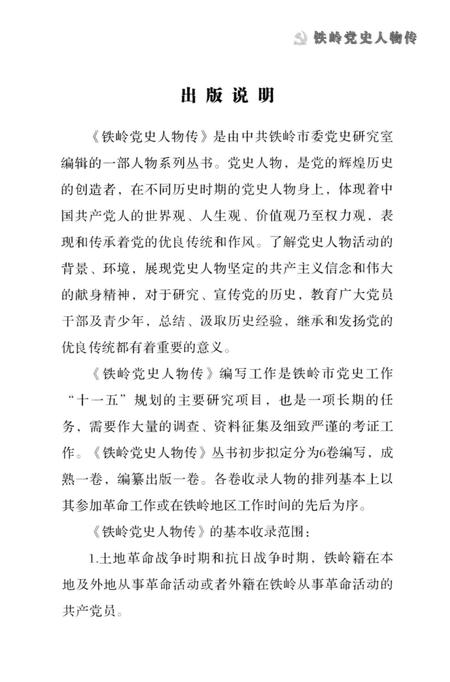 铁岭党史人物传

出版说明

《铁岭党史人物传》是由中共铁岭市委党史研究室编辑的一部人物系列丛书。党史人物，是党的辉煌历史的创造者，在不同历史时期的党史人物身上，体现着中国共产党人的世界观、人生观、价值观乃至权力观，表现和传承着党的优良传统和作风。了解党史人物活动的背景、环境，展现党史人物坚定的共产主义信念和伟大的献身精神，对于研究、宣传党的历史，教育广大党员干部及青少年，总结、汲取历史经验，继承和发扬党的优良传统都有着重要的意义。

《铁岭党史人物传》编写工作是铁岭市党史工作“十一五”规划的主要研究项目，也是一项长期的任务，需要作大量的调查、资料征集及细致严谨的考证工作。《铁岭党史人物传》丛书初步拟定分为6卷编写，成熟一卷，编纂出版一卷。各卷收录人物的排列基本上以其参加革命工作或在铁岭地区工作时间的先后为序。

《铁岭党史人物传》的基本收录范围：

1.土地革命战争时期和抗日战争时期，铁岭籍在本地及外地从事革命活动或者外籍在铁岭从事革命活动的共产党员。